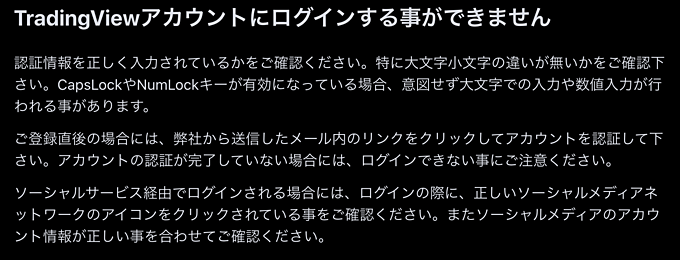 TradingViewアカウントにログインする事ができません

認証情報を正しく入力されているかをご確認ください。特に大文字小文字の違いが無いかをご確認下さい。CapsLockやNumLockキーが有効になっている場合、意図せず大文字での入力や数値入力が行われる事があります。

ご登録直後の場合には、弊社から送信したメール内のリンクをクリックしてアカウントを認証して下さい。アカウントの認証が完了していない場合には、ログインできない事にご注意ください。

ソーシャルサービス経由でログインされる場合には、ログインの際に、正しいソーシャルメディアネットワークのアイコンをクリックされている事をご確認ください。またソーシャルメディアのアカウント情報が正しい事を合わせてご確認ください。